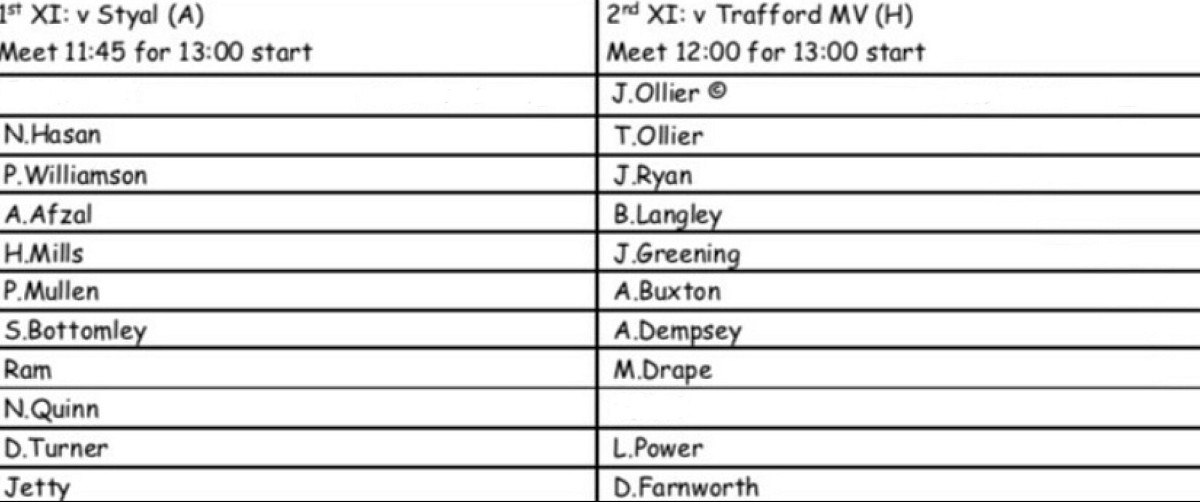 | $1^{st}$ XI: v Styal (A) Meet 11:45 for 13:00 start | $2^{nd}$ XI: v Trafford MV (H) Meet 12:00 for 13:00 start |
|---|---|
| | J.Ollier © |
| N.Hasan | T.Ollier |
| P.Williamson | J.Ryan |
| A.Afzal | B.Langley |
| H.Mills | J.Greening |
| P.Mullen | A.Buxton |
| S.Bottomley | A.Dempsey |
| Ram | M.Drape |
| N.Quinn | |
| D.Turner | L.Power |
| Jetty | D.Farnworth |